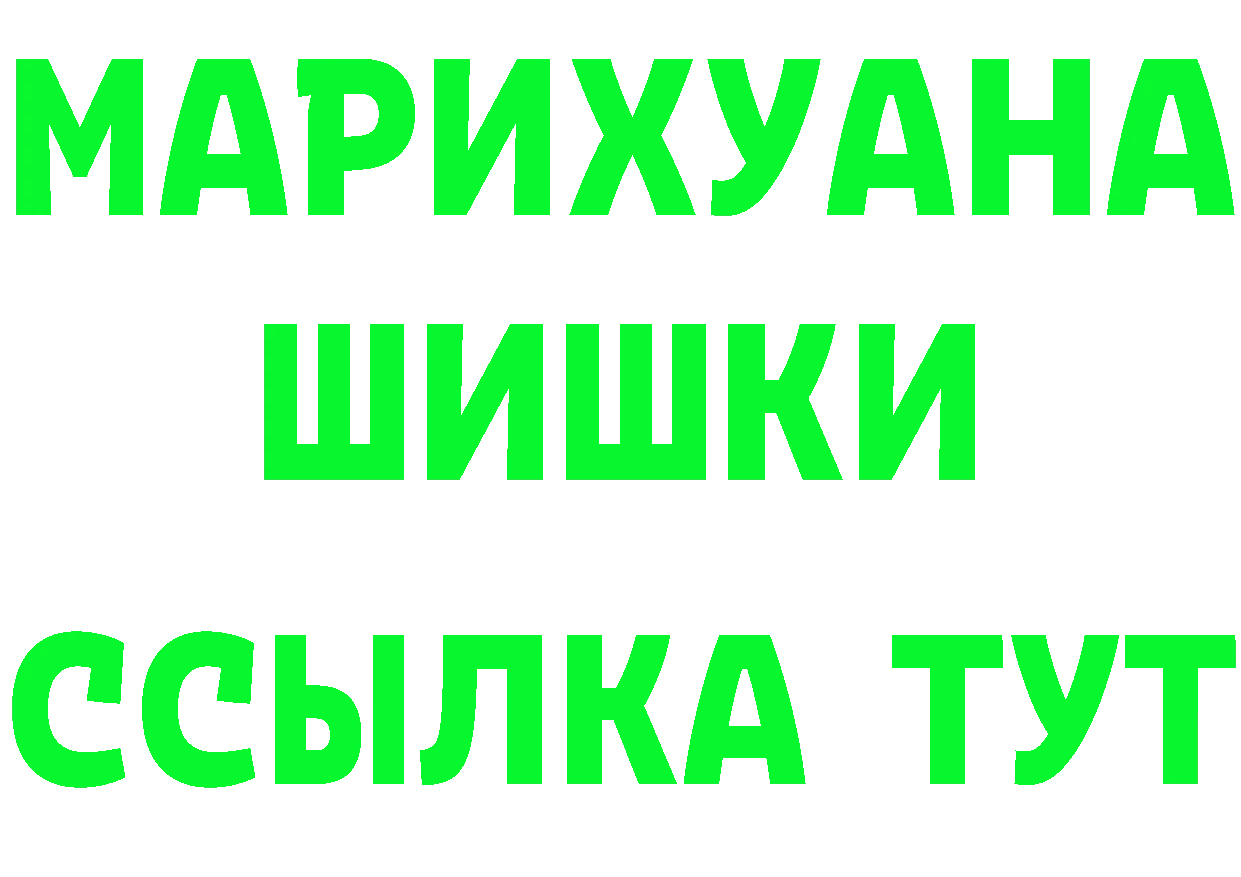 МАРИХУАНА
ШИШКИ
ССЫЛКА ТУТ